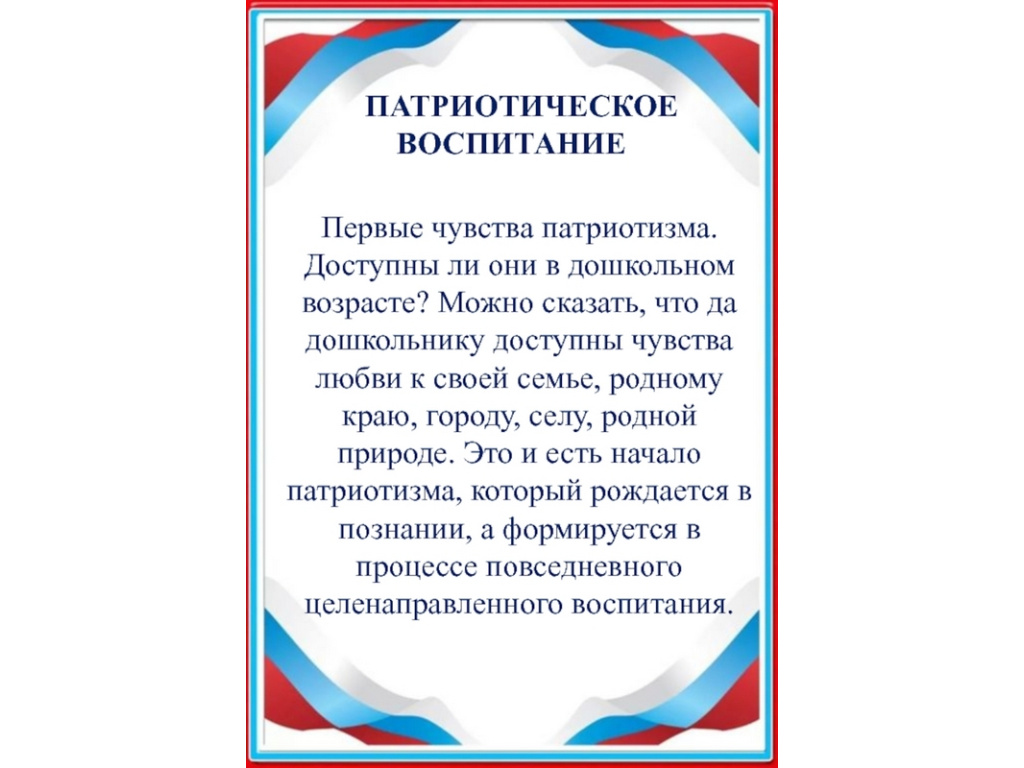 ПАТРИОТИЧЕСКОЕ
ВОСПИТАНИЕ

Первые чувства патриотизма. Доступны ли они в дошкольном возрасте? Можно сказать, что да дошкольнику доступны чувства любви к своей семье, родному краю, городу, селу, родной природе. Это и есть начало патриотизма, который рождается в познании, а формируется в процессе повседневного целенаправленного воспитания.